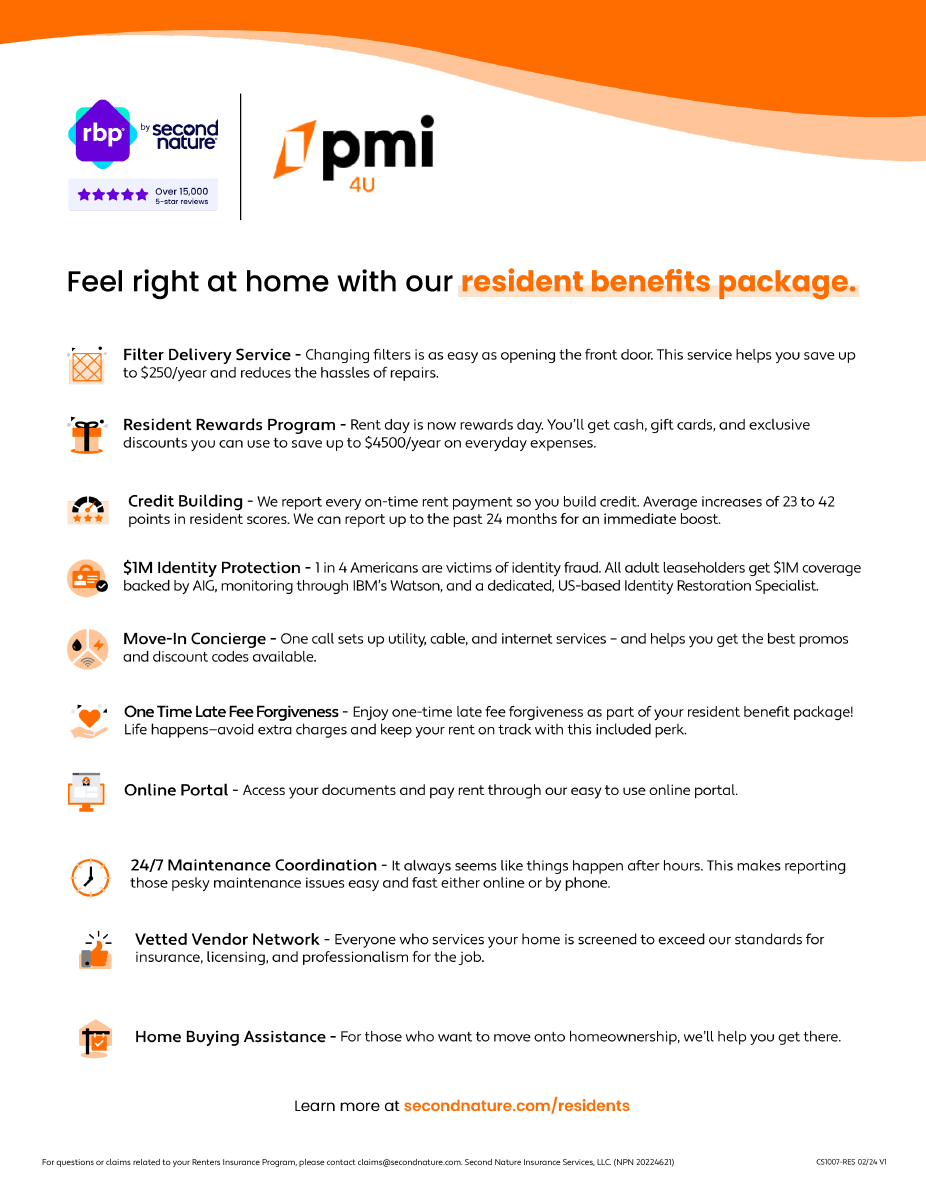 rbp by second nature

Over 15,000 5-star reviews

pmi 4U

Feel right at home with our resident benefits package.

Filter Delivery Service - Changing filters is as easy as opening the front door. This service helps you save up to $250/year and reduces the hassles of repairs.

Resident Rewards Program - Rent day is now rewards day. You'll get cash, gift cards, and exclusive discounts you can use to save up to $4500/year on everyday expenses.

Credit Building - We report every on-time rent payment so you build credit. Average increases of 23 to 42 points in resident scores. We can report up to the past 24 months for an immediate boost.

$1M Identity Protection - 1 in 4 Americans are victims of identity fraud. All adult leaseholders get $1M coverage backed by AIG, monitoring through IBM's Watson, and a dedicated, US-based Identity Restoration Specialist.

Move-In Concierge - One call sets up utility, cable, and internet services – and helps you get the best promos and discount codes available.

One Time Late Fee Forgiveness - Enjoy one-time late fee forgiveness as part of your resident benefit package! Life happens—avoid extra charges and keep your rent on track with this included perk.

Online Portal - Access your documents and pay rent through our easy to use online portal.

24/7 Maintenance Coordination - It always seems like things happen after hours. This makes reporting those pesky maintenance issues easy and fast either online or by phone.

Vetted Vendor Network - Everyone who services your home is screened to exceed our standards for insurance, licensing, and professionalism for the job.

Home Buying Assistance - For those who want to move onto homeownership, we'll help you get there.

Learn more at secondnature.com/residents

For questions or claims related to your Renters Insurance Program, please contact claims@secondnature.com. Second Nature Insurance Services, LLC. (NPN 20224621)

CS1007-RES 02/24 V1